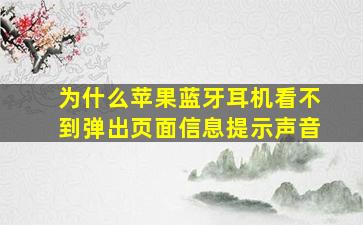 为什么苹果蓝牙耳机看不到弹出页面信息提示声音